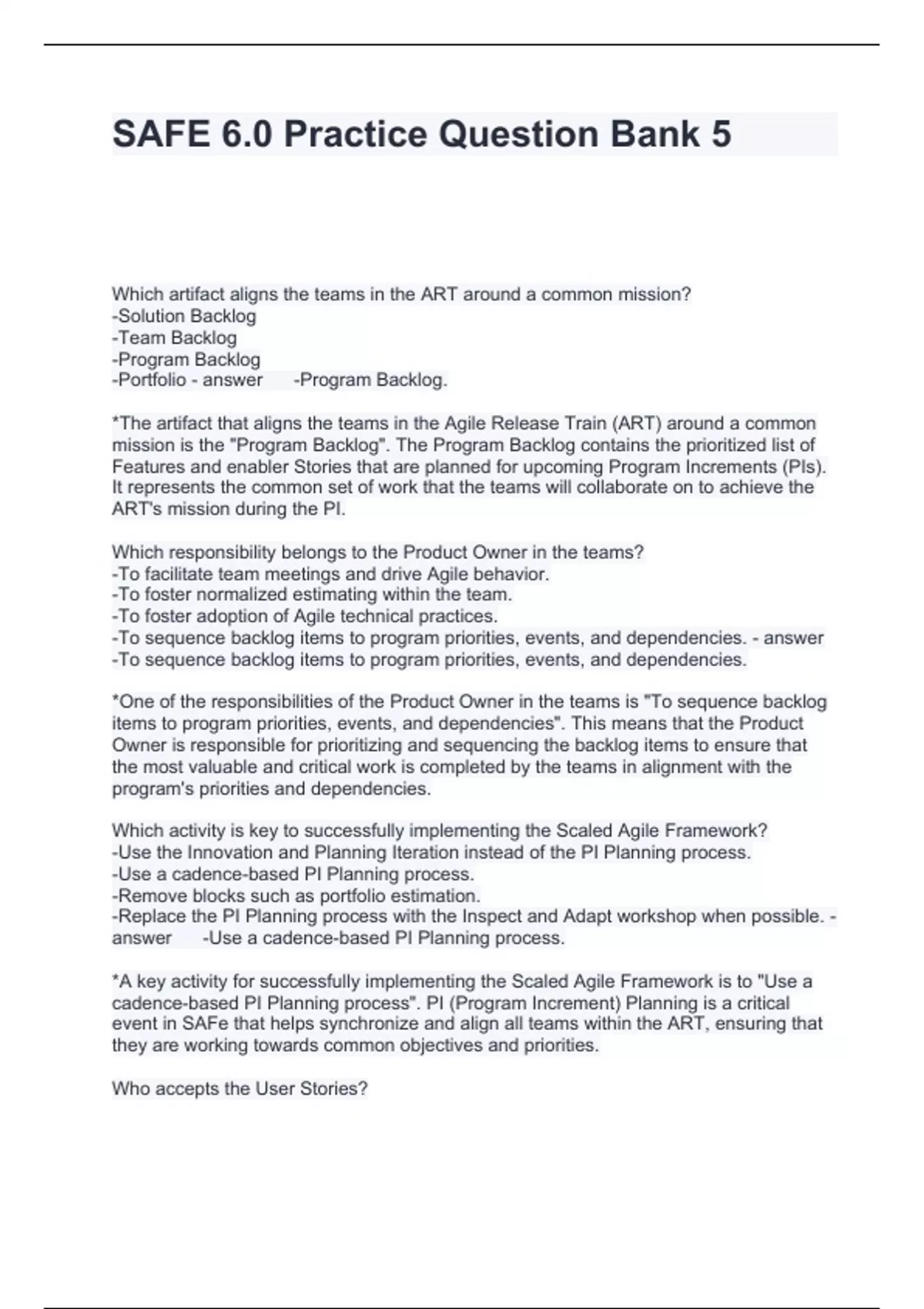 SAFE 6.0 Practice Question Bank 5

Which artifact aligns the teams in the ART around a common mission?
-Solution Backlog
-Team Backlog
-Program Backlog
-Portfolio - answer -Program Backlog.

*The artifact that aligns the teams in the Agile Release Train (ART) around a common mission is the "Program Backlog". The Program Backlog contains the prioritized list of Features and enabler Stories that are planned for upcoming Program Increments (PIs). It represents the common set of work that the teams will collaborate on to achieve the ART's mission during the PI.

Which responsibility belongs to the Product Owner in the teams?
-To facilitate team meetings and drive Agile behavior.
-To foster normalized estimating within the team.
-To foster adoption of Agile technical practices.
-To sequence backlog items to program priorities, events, and dependencies. - answer
-To sequence backlog items to program priorities, events, and dependencies.

*One of the responsibilities of the Product Owner in the teams is "To sequence backlog items to program priorities, events, and dependencies". This means that the Product Owner is responsible for prioritizing and sequencing the backlog items to ensure that the most valuable and critical work is completed by the teams in alignment with the program's priorities and dependencies.

Which activity is key to successfully implementing the Scaled Agile Framework?
-Use the Innovation and Planning Iteration instead of the PI Planning process.
-Use a cadence-based PI Planning process.
-Remove blocks such as portfolio estimation.
-Replace the PI Planning process with the Inspect and Adapt workshop when possible. - answer -Use a cadence-based PI Planning process.

*A key activity for successfully implementing the Scaled Agile Framework is to "Use a cadence-based PI Planning process". PI (Program Increment) Planning is a critical event in SAFe that helps synchronize and align all teams within the ART, ensuring that they are working towards common objectives and priorities.

Who accepts the User Stories?